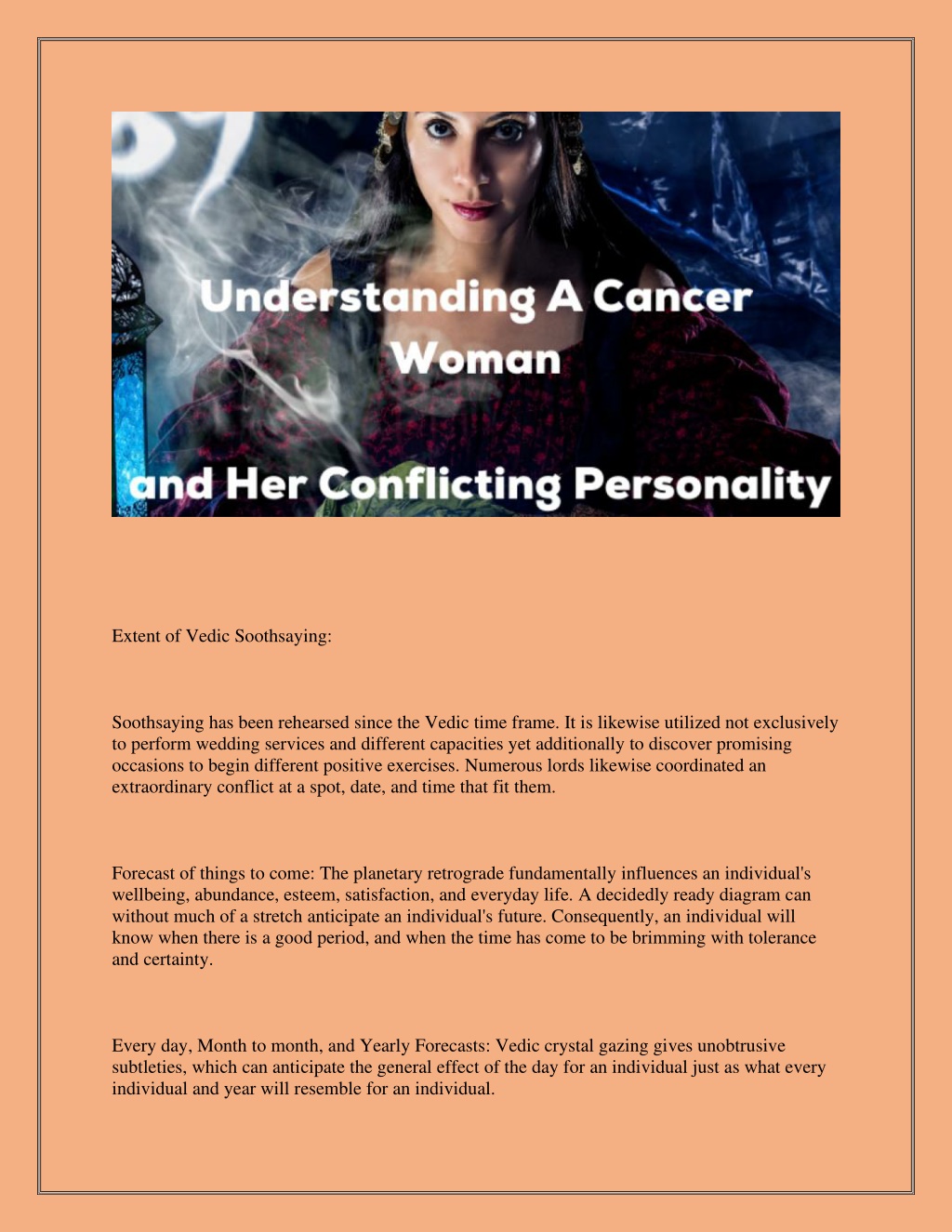 Understanding A Cancer Woman
and Her Conflicting Personality

Extent of Vedic Soothsaying:

Soothsaying has been rehearsed since the Vedic time frame. It is likewise utilized not exclusively to perform wedding services and different capacities yet additionally to discover promising occasions to begin different positive exercises. Numerous lords likewise coordinated an extraordinary conflict at a spot, date, and time that fit them.

Forecast of things to come: The planetary retrograde fundamentally influences an individual's wellbeing, abundance, esteem, satisfaction, and everyday life. A decidedly ready diagram can without much of a stretch anticipate an individual's future. Consequently, an individual will know when there is a good period, and when the time has come to be brimming with tolerance and certainty.

Every day, Month to month, and Yearly Forecasts: Vedic crystal gazing gives unobtrusive subtleties, which can anticipate the general effect of the day for an individual just as what every individual and year will resemble for an individual.